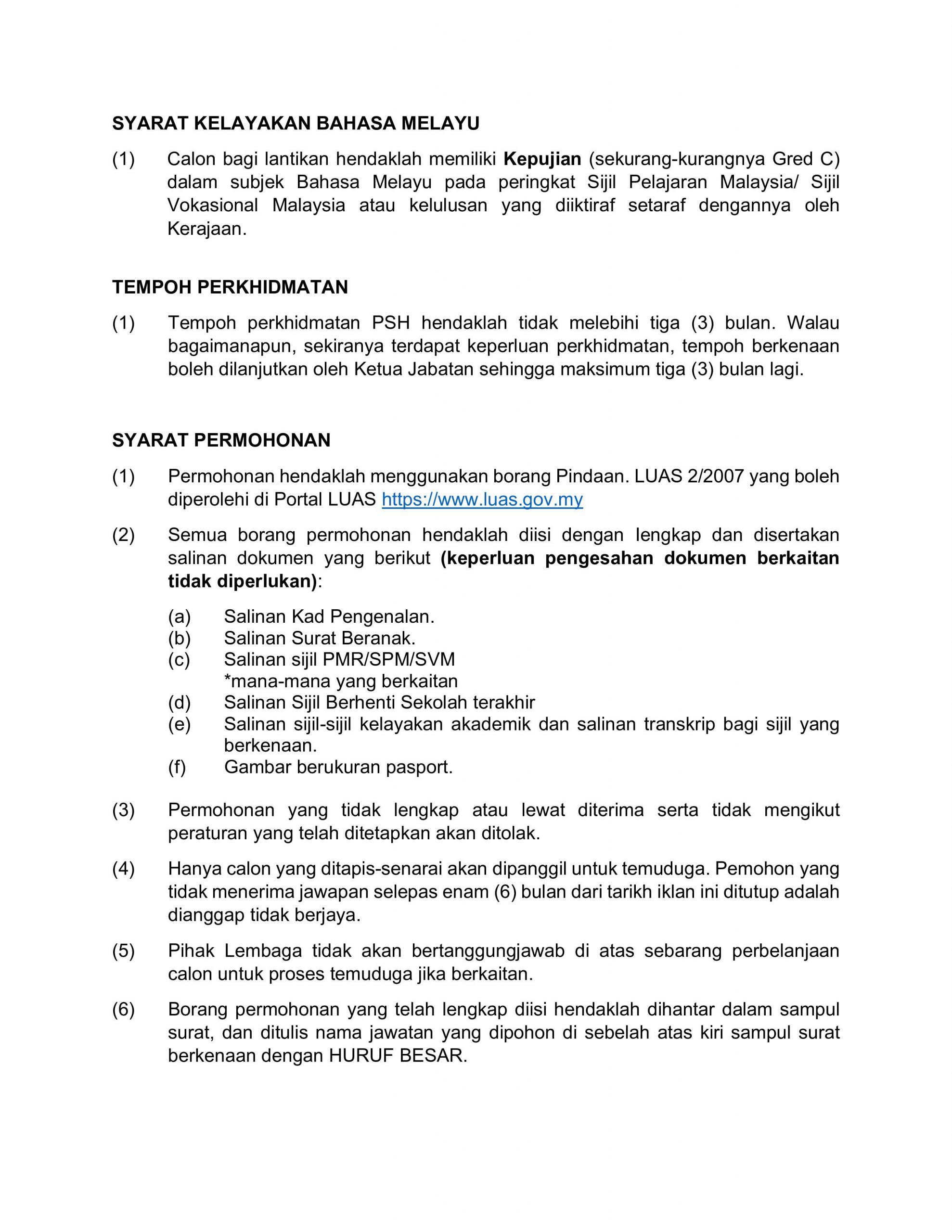 SYARAT KELAYAKAN BAHASA MELAYU

(1) Calon bagi lantikan hendaklah memiliki Kepujian (sekurang-kurangnya Gred C) dalam subjek Bahasa Melayu pada peringkat Sijil Pelajaran Malaysia/ Sijil Vokasional Malaysia atau kelulusan yang diiktiraf setaraf dengannya oleh Kerajaan.

TEMPOH PERKHIDMATAN

(1) Tempoh perkhidmatan PSH hendaklah tidak melebihi tiga (3) bulan. Walau bagaimanapun, sekiranya terdapat keperluan perkhidmatan, tempoh berkenaan boleh dilanjutkan oleh Ketua Jabatan sehingga maksimum tiga (3) bulan lagi.

SYARAT PERMOHONAN

(1) Permohonan hendaklah menggunakan borang Pindaan. LUAS 2/2007 yang boleh diperolehi di Portal LUAS https://www.luas.gov.my

(2) Semua borang permohonan hendaklah diisi dengan lengkap dan disertakan salinan dokumen yang berikut (keperluan pengesahan dokumen berkaitan tidak diperlukan):

(a) Salinan Kad Pengenalan.
(b) Salinan Surat Beranak.
(c) Salinan sijil PMR/SPM/SVM
*mana-mana yang berkaitan
(d) Salinan Sijil Berhenti Sekolah terakhir
(e) Salinan sijil-sijil kelayakan akademik dan salinan transkrip bagi sijil yang berkenaan.
(f) Gambar berukuran pasport.

(3) Permohonan yang tidak lengkap atau lewat diterima serta tidak mengikut peraturan yang telah ditetapkan akan ditolak.

(4) Hanya calon yang ditapis-senarai akan dipanggil untuk temuduga. Pemohon yang tidak menerima jawapan selepas enam (6) bulan dari tarikh iklan ini ditutup adalah dianggap tidak berjaya.

(5) Pihak Lembaga tidak akan bertanggungjawab di atas sebarang perbelanjaan calon untuk proses temuduga jika berkaitan.

(6) Borang permohonan yang telah lengkap diisi hendaklah dihantar dalam sampul surat, dan ditulis nama jawatan yang dipohon di sebelah atas kiri sampul surat berkenaan dengan HURUF BESAR.